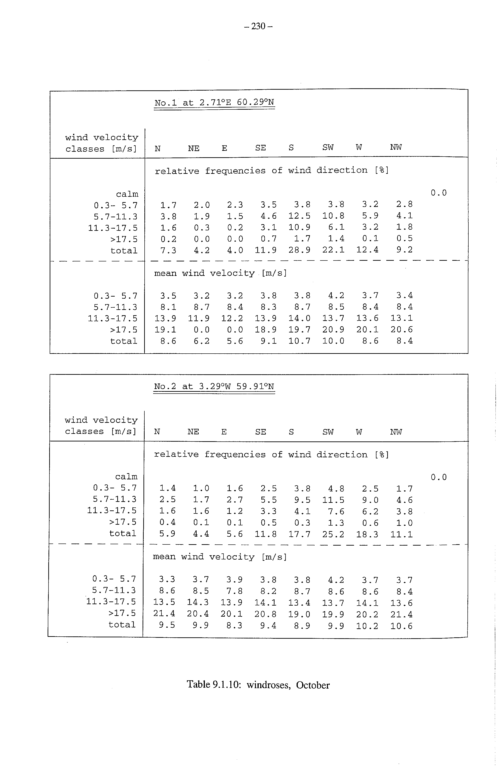 – 230 –

No.1 at 2.71°E 60.29°N

| wind velocity classes [m/s] | N | NE | E | SE | S | SW | W | NW | |
|---|---|---|---|---|---|---|---|---|---|
| | relative frequencies of wind direction [%] | | | | | | | | |
| calm | | | | | | | | | 0.0 |
| 0.3- 5.7 | 1.7 | 2.0 | 2.3 | 3.5 | 3.8 | 3.8 | 3.2 | 2.8 | |
| 5.7-11.3 | 3.8 | 1.9 | 1.5 | 4.6 | 12.5 | 10.8 | 5.9 | 4.1 | |
| 11.3-17.5 | 1.6 | 0.3 | 0.2 | 3.1 | 10.9 | 6.1 | 3.2 | 1.8 | |
| >17.5 | 0.2 | 0.0 | 0.0 | 0.7 | 1.7 | 1.4 | 0.1 | 0.5 | |
| total | 7.3 | 4.2 | 4.0 | 11.9 | 28.9 | 22.1 | 12.4 | 9.2 | |
| | mean wind velocity [m/s] | | | | | | | | |
| 0.3- 5.7 | 3.5 | 3.2 | 3.2 | 3.8 | 3.8 | 4.2 | 3.7 | 3.4 | |
| 5.7-11.3 | 8.1 | 8.7 | 8.4 | 8.3 | 8.7 | 8.5 | 8.4 | 8.4 | |
| 11.3-17.5 | 13.9 | 11.9 | 12.2 | 13.9 | 14.0 | 13.7 | 13.6 | 13.1 | |
| >17.5 | 19.1 | 0.0 | 0.0 | 18.9 | 19.7 | 20.9 | 20.1 | 20.6 | |
| total | 8.6 | 6.2 | 5.6 | 9.1 | 10.7 | 10.0 | 8.6 | 8.4 | |

No.2 at 3.29°W 59.91°N

| wind velocity classes [m/s] | N | NE | E | SE | S | SW | W | NW | |
|---|---|---|---|---|---|---|---|---|---|
| | relative frequencies of wind direction [%] | | | | | | | | |
| calm | | | | | | | | | 0.0 |
| 0.3- 5.7 | 1.4 | 1.0 | 1.6 | 2.5 | 3.8 | 4.8 | 2.5 | 1.7 | |
| 5.7-11.3 | 2.5 | 1.7 | 2.7 | 5.5 | 9.5 | 11.5 | 9.0 | 4.6 | |
| 11.3-17.5 | 1.6 | 1.6 | 1.2 | 3.3 | 4.1 | 7.6 | 6.2 | 3.8 | |
| >17.5 | 0.4 | 0.1 | 0.1 | 0.5 | 0.3 | 1.3 | 0.6 | 1.0 | |
| total | 5.9 | 4.4 | 5.6 | 11.8 | 17.7 | 25.2 | 18.3 | 11.1 | |
| | mean wind velocity [m/s] | | | | | | | | |
| 0.3- 5.7 | 3.3 | 3.7 | 3.9 | 3.8 | 3.8 | 4.2 | 3.7 | 3.7 | |
| 5.7-11.3 | 8.6 | 8.5 | 7.8 | 8.2 | 8.7 | 8.6 | 8.6 | 8.4 | |
| 11.3-17.5 | 13.5 | 14.3 | 13.9 | 14.1 | 13.4 | 13.7 | 14.1 | 13.6 | |
| >17.5 | 21.4 | 20.4 | 20.1 | 20.8 | 19.0 | 19.9 | 20.2 | 21.4 | |
| total | 9.5 | 9.9 | 8.3 | 9.4 | 8.9 | 9.9 | 10.2 | 10.6 | |

Table 9.1.10: windroses, October